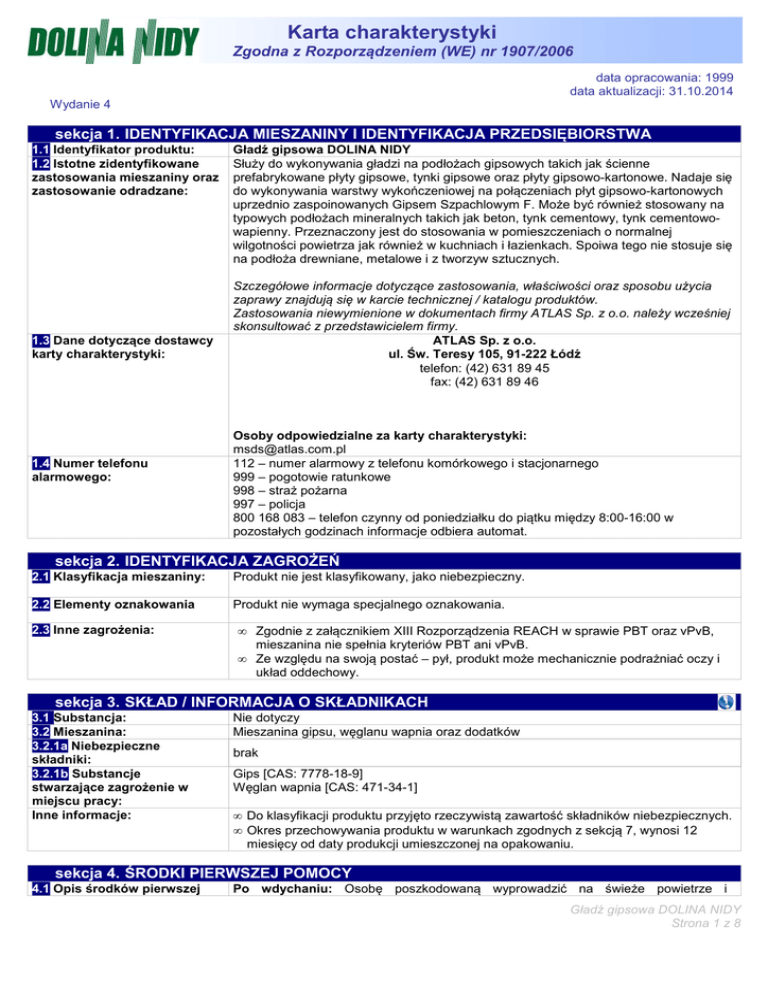 DOLINA NIDY

Karta charakterystyki
Zgodna z Rozporządzeniem (WE) nr 1907/2006

data opracowania: 1999
data aktualizacji: 31.10.2014

Wydanie 4

sekcja 1. IDENTYFIKACJA MIESZANINY I IDENTYFIKACJA PRZEDSIĘBIORSTWA

| | |
|---|---|
| 1.1 Identyfikator produktu: | Gładź gipsowa DOLINA NIDY |
| 1.2 Istotne zidentyfikowane zastosowania mieszaniny oraz zastosowanie odradzane: | Służy do wykonywania gładzi na podłożach gipsowych takich jak ścienne prefabrykowane płyty gipsowe, tynki gipsowe oraz płyty gipsowo-kartonowe. Nadaje się do wykonywania warstwy wykończeniowej na połączeniach płyt gipsowo-kartonowych uprzednio zaspoinowanych Gipsem Szpachlowym F. Może być również stosowany na typowych podłożach mineralnych takich jak beton, tynk cementowy, tynk cementowo-wapienny. Przeznaczony jest do stosowania w pomieszczeniach o normalnej wilgotności powietrza jak również w kuchniach i łazienkach. Spoiwa tego nie stosuje się na podłoża drewniane, metalowe i z tworzyw sztucznych. Szczegółowe informacje dotyczące zastosowania, właściwości oraz sposobu użycia zaprawy znajdują się w karcie technicznej / katalogu produktów. Zastosowania niewymienione w dokumentach firmy ATLAS Sp. z o.o. należy wcześniej skonsultować z przedstawicielem firmy. |
| 1.3 Dane dotyczące dostawcy karty charakterystyki: | ATLAS Sp. z o.o. ul. Św. Teresy 105, 91-222 Łódź telefon: (42) 631 89 45 fax: (42) 631 89 46 Osoby odpowiedzialne za karty charakterystyki: msds@atlas.com.pl |
| 1.4 Numer telefonu alarmowego: | 112 – numer alarmowy z telefonu komórkowego i stacjonarnego 999 – pogotowie ratunkowe 998 – straż pożarna 997 – policja 800 168 083 – telefon czynny od poniedziałku do piątku między 8:00-16:00 w pozostałych godzinach informacje odbiera automat. |

sekcja 2. IDENTYFIKACJA ZAGROŻEŃ

| | |
|---|---|
| 2.1 Klasyfikacja mieszaniny: | Produkt nie jest klasyfikowany, jako niebezpieczny. |
| 2.2 Elementy oznakowania | Produkt nie wymaga specjalnego oznakowania. |
| 2.3 Inne zagrożenia: | • Zgodnie z załącznikiem XIII Rozporządzenia REACH w sprawie PBT oraz vPvB, mieszanina nie spełnia kryteriów PBT ani vPvB. • Ze względu na swoją postać – pył, produkt może mechanicznie podrażniać oczy i układ oddechowy. |

sekcja 3. SKŁAD / INFORMACJA O SKŁADNIKACH

| | |
|---|---|
| 3.1 Substancja: | Nie dotyczy |
| 3.2 Mieszanina: | Mieszanina gipsu, węglanu wapnia oraz dodatków |
| 3.2.1a Niebezpieczne składniki: | brak |
| 3.2.1b Substancje stwarzające zagrożenie w miejscu pracy: | Gips [CAS: 7778-18-9] Węglan wapnia [CAS: 471-34-1] |
| Inne informacje: | • Do klasyfikacji produktu przyjęto rzeczywistą zawartość składników niebezpiecznych. • Okres przechowywania produktu w warunkach zgodnych z sekcją 7, wynosi 12 miesięcy od daty produkcji umieszczonej na opakowaniu. |

sekcja 4. ŚRODKI PIERWSZEJ POMOCY

| | |
|---|---|
| 4.1 Opis środków pierwszej | Po wdychaniu: Osobę poszkodowaną wyprowadzić na świeże powietrze i |

Gładź gipsowa DOLINA NIDY
Strona 1 z 8